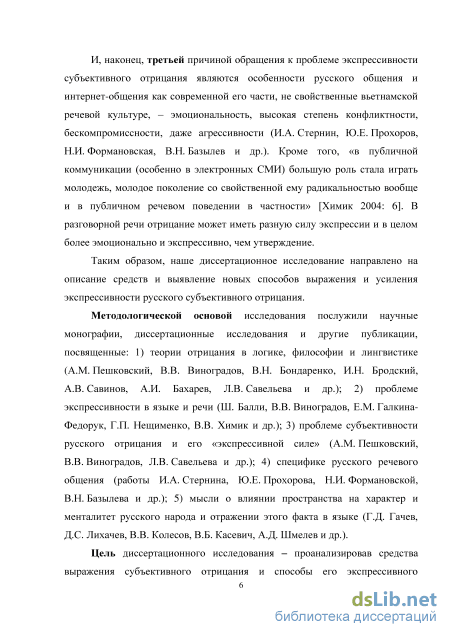 И, наконец, третьей причиной обращения к проблеме экспрессивности субъективного отрицания являются особенности русского общения и интернет-общения как современной его части, не свойственные вьетнамской речевой культуре, – эмоциональность, высокая степень конфликтности, бескомпромиссности, даже агрессивности (И.А. Стернин, Ю.Е. Прохоров, Н.И. Формановская, В.Н. Базылев и др.). Кроме того, «в публичной коммуникации (особенно в электронных СМИ) большую роль стала играть молодежь, молодое поколение со свойственной ему радикальностью вообще и в публичном речевом поведении в частности» [Химик 2004: 6]. В разговорной речи отрицание может иметь разную силу экспрессии и в целом более эмоционально и экспрессивно, чем утверждение.

Таким образом, наше диссертационное исследование направлено на описание средств и выявление новых способов выражения и усиления экспрессивности русского субъективного отрицания.

Методологической основой исследования послужили научные монографии, диссертационные исследования и другие публикации, посвященные: 1) теории отрицания в логике, философии и лингвистике (А.М. Пешковский, В.В. Виноградов, В.Н. Бондаренко, И.Н. Бродский, А.В. Савинов, А.И. Бахарев, Л.В. Савельева и др.); 2) проблеме экспрессивности в языке и речи (Ш. Балли, В.В. Виноградов, Е.М. Галкина-Федорук, Г.П. Нещименко, В.В. Химик и др.); 3) проблеме субъективности русского отрицания и его «экспрессивной силе» (А.М. Пешковский, В.В. Виноградов, Л.В. Савельева и др.); 4) специфике русского речевого общения (работы И.А. Стернина, Ю.Е. Прохорова, Н.И. Формановской, В.Н. Базылева и др.); 5) мысли о влиянии пространства на характер и менталитет русского народа и отражении этого факта в языке (Г.Д. Гачев, Д.С. Лихачев, В.В. Колесов, В.Б. Касевич, А.Д. Шмелев и др.).

Цель диссертационного исследования – проанализировав средства выражения субъективного отрицания и способы его экспрессивного

6

dsLib.net
библиотека диссертаций